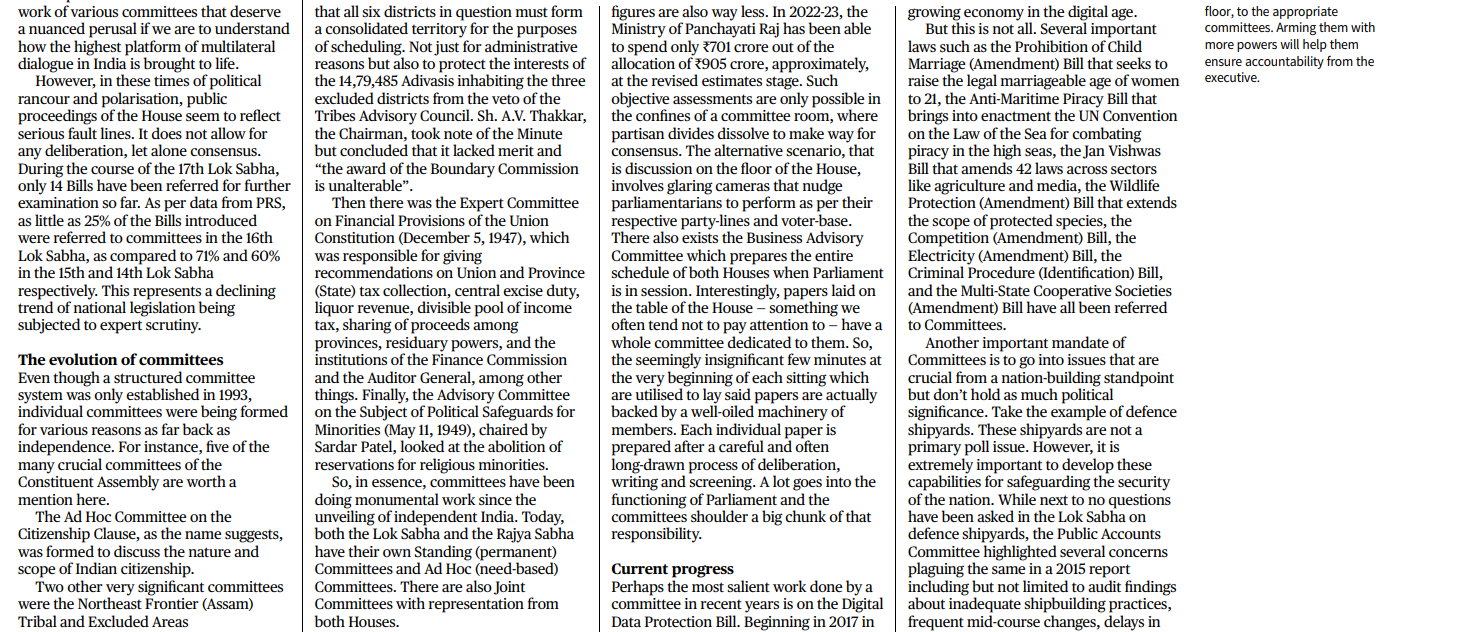 work of various committees that deserve a nuanced perusal if we are to understand how the highest platform of multilateral dialogue in India is brought to life.

However, in these times of political rancour and polarisation, public proceedings of the House seem to reflect serious fault lines. It does not allow for any deliberation, let alone consensus. During the course of the 17th Lok Sabha, only 14 Bills have been referred for further examination so far. As per data from PRS, as little as 25% of the Bills introduced were referred to committees in the 16th Lok Sabha, as compared to 71% and 60% in the 15th and 14th Lok Sabha respectively. This represents a declining trend of national legislation being subjected to expert scrutiny.

The evolution of committees

Even though a structured committee system was only established in 1993, individual committees were being formed for various reasons as far back as independence. For instance, five of the many crucial committees of the Constituent Assembly are worth a mention here.

The Ad Hoc Committee on the Citizenship Clause, as the name suggests, was formed to discuss the nature and scope of Indian citizenship.

Two other very significant committees were the Northeast Frontier (Assam) Tribal and Excluded Areas

that all six districts in question must form a consolidated territory for the purposes of scheduling. Not just for administrative reasons but also to protect the interests of the 14,79,485 Adivasis inhabiting the three excluded districts from the veto of the Tribes Advisory Council. Sh. A.V. Thakkar, the Chairman, took note of the Minute but concluded that it lacked merit and "the award of the Boundary Commission is unalterable".

Then there was the Expert Committee on Financial Provisions of the Union Constitution (December 5, 1947), which was responsible for giving recommendations on Union and Province (State) tax collection, central excise duty, liquor revenue, divisible pool of income tax, sharing of proceeds among provinces, residuary powers, and the institutions of the Finance Commission and the Auditor General, among other things. Finally, the Advisory Committee on the Subject of Political Safeguards for Minorities (May 11, 1949), chaired by Sardar Patel, looked at the abolition of reservations for religious minorities.

So, in essence, committees have been doing monumental work since the unveiling of independent India. Today, both the Lok Sabha and the Rajya Sabha have their own Standing (permanent) Committees and Ad Hoc (need-based) Committees. There are also Joint Committees with representation from both Houses.

figures are also way less. In 2022-23, the Ministry of Panchayati Raj has been able to spend only ₹701 crore out of the allocation of ₹905 crore, approximately, at the revised estimates stage. Such objective assessments are only possible in the confines of a committee room, where partisan divides dissolve to make way for consensus. The alternative scenario, that is discussion on the floor of the House, involves glaring cameras that nudge parliamentarians to perform as per their respective party-lines and voter-base. There also exists the Business Advisory Committee which prepares the entire schedule of both Houses when Parliament is in session. Interestingly, papers laid on the table of the House – something we often tend not to pay attention to – have a whole committee dedicated to them. So, the seemingly insignificant few minutes at the very beginning of each sitting which are utilised to lay said papers are actually backed by a well-oiled machinery of members. Each individual paper is prepared after a careful and often long-drawn process of deliberation, writing and screening. A lot goes into the functioning of Parliament and the committees shoulder a big chunk of that responsibility.

Current progress

Perhaps the most salient work done by a committee in recent years is on the Digital Data Protection Bill. Beginning in 2017 in

growing economy in the digital age.

But this is not all. Several important laws such as the Prohibition of Child Marriage (Amendment) Bill that seeks to raise the legal marriageable age of women to 21, the Anti-Maritime Piracy Bill that brings into enactment the UN Convention on the Law of the Sea for combating piracy in the high seas, the Jan Vishwas Bill that amends 42 laws across sectors like agriculture and media, the Wildlife Protection (Amendment) Bill that extends the scope of protected species, the Competition (Amendment) Bill, the Electricity (Amendment) Bill, the Criminal Procedure (Identification) Bill, and the Multi-State Cooperative Societies (Amendment) Bill have all been referred to Committees.

Another important mandate of Committees is to go into issues that are crucial from a nation-building standpoint but don't hold as much political significance. Take the example of defence shipyards. These shipyards are not a primary poll issue. However, it is extremely important to develop these capabilities for safeguarding the security of the nation. While next to no questions have been asked in the Lok Sabha on defence shipyards, the Public Accounts Committee highlighted several concerns plaguing the same in a 2015 report including but not limited to audit findings about inadequate shipbuilding practices, frequent mid-course changes, delays in

floor, to the appropriate committees. Arming them with more powers will help them ensure accountability from the executive.